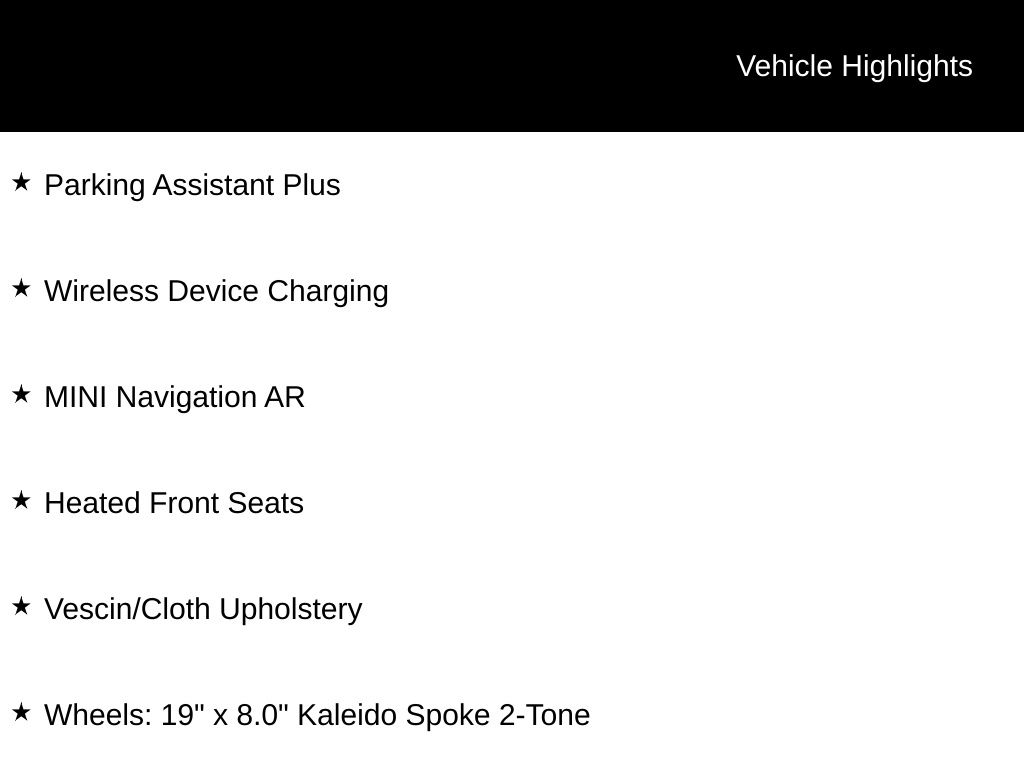 Vehicle Highlights

★ Parking Assistant Plus

★ Wireless Device Charging

★ MINI Navigation AR

★ Heated Front Seats

★ Vescin/Cloth Upholstery

★ Wheels: 19" x 8.0" Kaleido Spoke 2-Tone